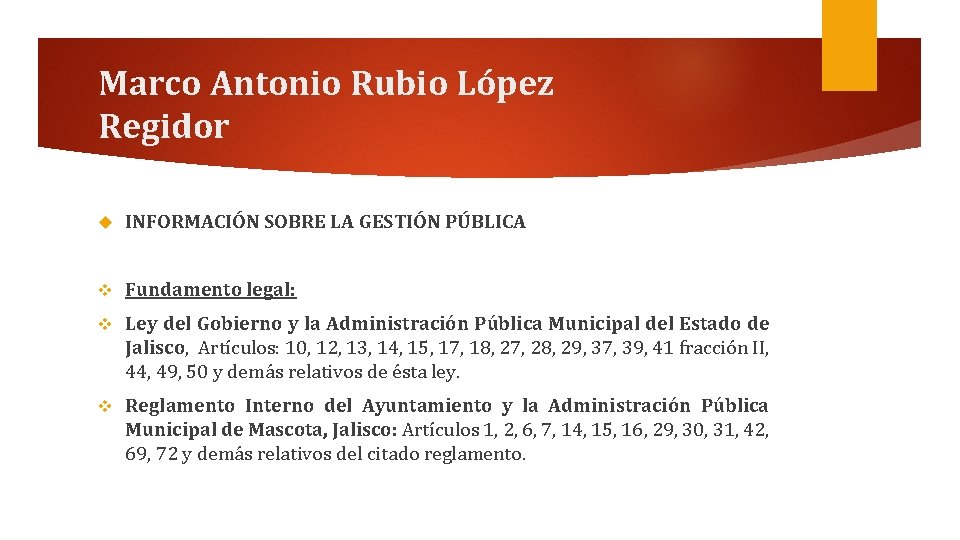 Marco Antonio Rubio López
Regidor

INFORMACIÓN SOBRE LA GESTIÓN PÚBLICA

Fundamento legal:

Ley del Gobierno y la Administración Pública Municipal del Estado de Jalisco, Artículos: 10, 12, 13, 14, 15, 17, 18, 27, 28, 29, 37, 39, 41 fracción II, 44, 49, 50 y demás relativos de ésta ley.

Reglamento Interno del Ayuntamiento y la Administración Pública Municipal de Mascota, Jalisco: Artículos 1, 2, 6, 7, 14, 15, 16, 29, 30, 31, 42, 69, 72 y demás relativos del citado reglamento.